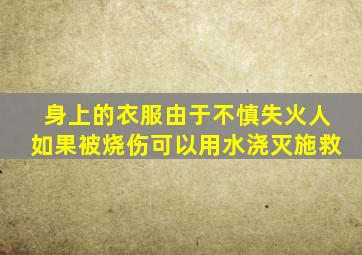 身上的衣服由于不慎失火人
如果被烧伤可以用水浇灭施救